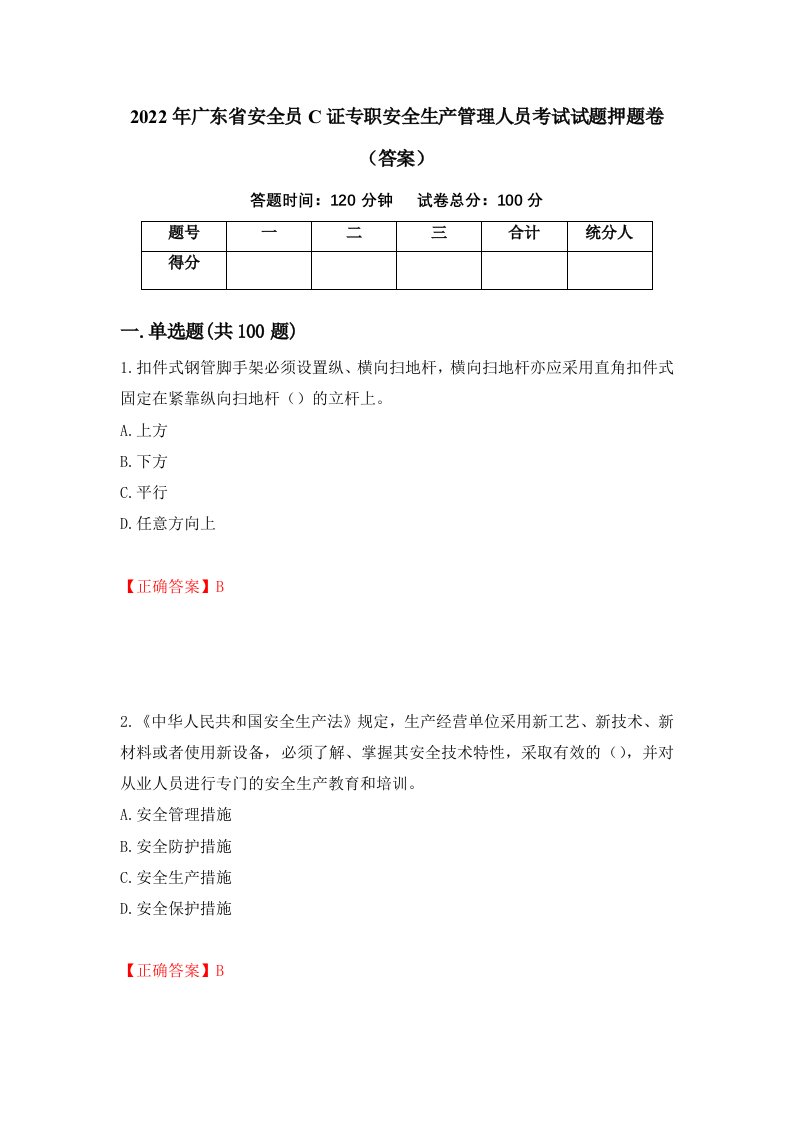 2022年广东省安全员C证专职安全生产管理人员考试试题押题卷（答案）

答题时间：120分钟　试卷总分：100分

| 题号 | 一 | 二 | 三 | 合计 | 统分人 |
|---|---|---|---|---|---|
| 得分 | | | | | |

一.单选题(共100题)

1.扣件式钢管脚手架必须设置纵、横向扫地杆，横向扫地杆亦应采用直角扣件式固定在紧靠纵向扫地杆（）的立杆上。

A.上方

B.下方

C.平行

D.任意方向上

【正确答案】B

2.《中华人民共和国安全生产法》规定，生产经营单位采用新工艺、新技术、新材料或者使用新设备，必须了解、掌握其安全技术特性，采取有效的（），并对从业人员进行专门的安全生产教育和培训。

A.安全管理措施

B.安全防护措施

C.安全生产措施

D.安全保护措施

【正确答案】B